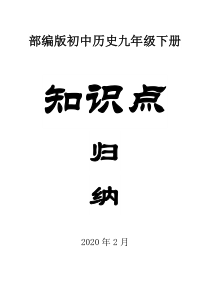 部编版初中历史九年级下册

知识点

归

纳

2020 年 2 月